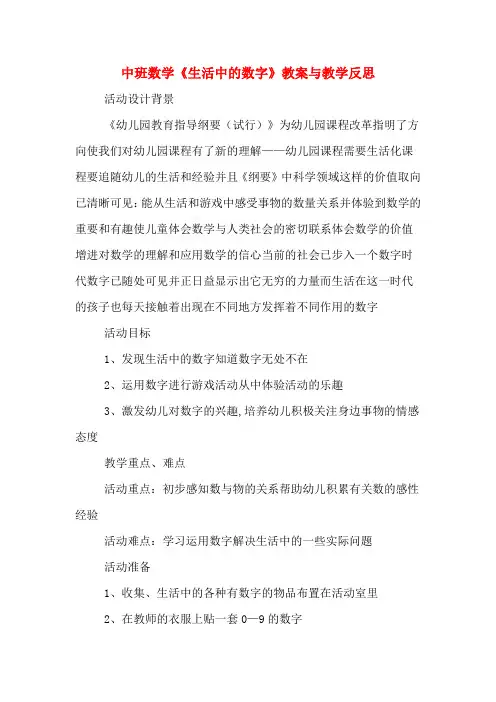 中班数学《生活中的数字》教案与教学反思

活动设计背景

《幼儿园教育指导纲要（试行）》为幼儿园课程改革指明了方向使我们对幼儿园课程有了新的理解——幼儿园课程需要生活化课程要追随幼儿的生活和经验并且《纲要》中科学领域这样的价值取向已清晰可见：能从生活和游戏中感受事物的数量关系并体验到数学的重要和有趣使儿童体会数学与人类社会的密切联系体会数学的价值增进对数学的理解和应用数学的信心当前的社会已步入一个数字时代数字已随处可见并正日益显示出它无穷的力量而生活在这一时代的孩子也每天接触着出现在不同地方发挥着不同作用的数字

活动目标

1、发现生活中的数字知道数字无处不在

2、运用数字进行游戏活动从中体验活动的乐趣

3、激发幼儿对数字的兴趣，培养幼儿积极关注身边事物的情感态度

教学重点、难点

活动重点：初步感知数与物的关系帮助幼儿积累有关数的感性经验

活动难点：学习运用数字解决生活中的一些实际问题

活动准备

1、收集、生活中的各种有数字的物品布置在活动室里

2、在教师的衣服上贴一套 0—9 的数字